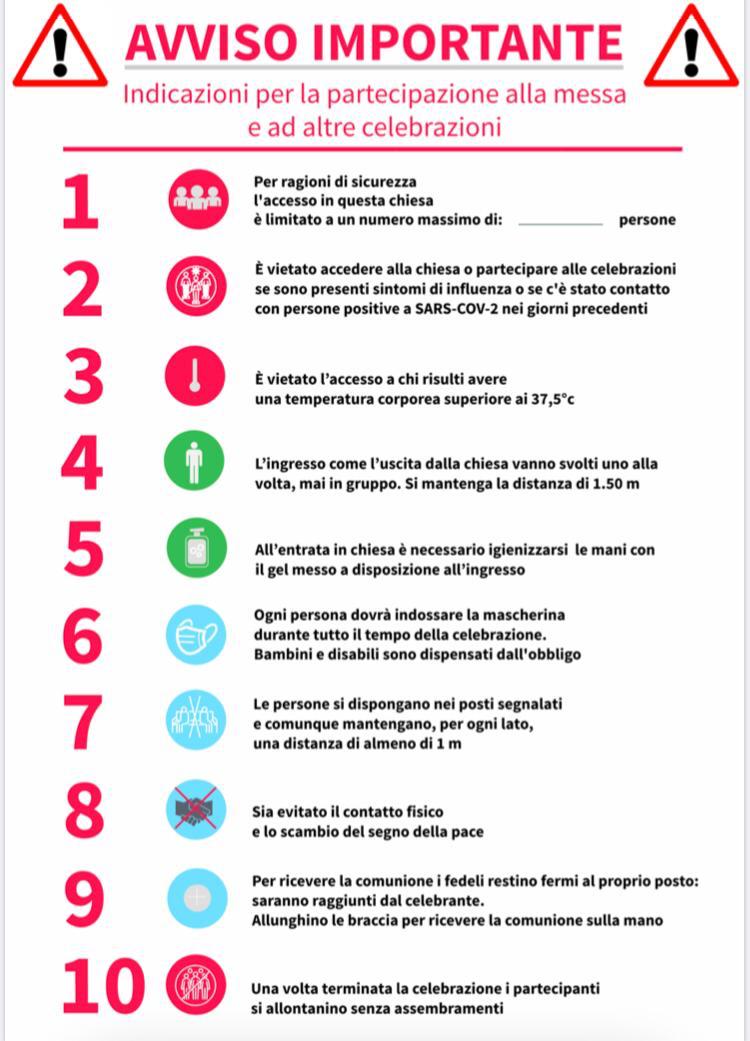 AVVISO IMPORTANTE

Indicazioni per la partecipazione alla messa e ad altre celebrazioni

1 Per ragioni di sicurezza l'accesso in questa chiesa è limitato a un numero massimo di: ________ persone

2 È vietato accedere alla chiesa o partecipare alle celebrazioni se sono presenti sintomi di influenza o se c'è stato contatto con persone positive a SARS-COV-2 nei giorni precedenti

3 È vietato l'accesso a chi risulti avere una temperatura corporea superiore ai 37,5°c

4 L'ingresso come l'uscita dalla chiesa vanno svolti uno alla volta, mai in gruppo. Si mantenga la distanza di 1.50 m

5 All'entrata in chiesa è necessario igienizzarsi le mani con il gel messo a disposizione all'ingresso

6 Ogni persona dovrà indossare la mascherina durante tutto il tempo della celebrazione. Bambini e disabili sono dispensati dall'obbligo

7 Le persone si dispongano nei posti segnalati e comunque mantengano, per ogni lato, una distanza di almeno di 1 m

8 Sia evitato il contatto fisico e lo scambio del segno della pace

9 Per ricevere la comunione i fedeli restino fermi al proprio posto: saranno raggiunti dal celebrante. Allunghino le braccia per ricevere la comunione sulla mano

10 Una volta terminata la celebrazione i partecipanti si allontanino senza assembramenti